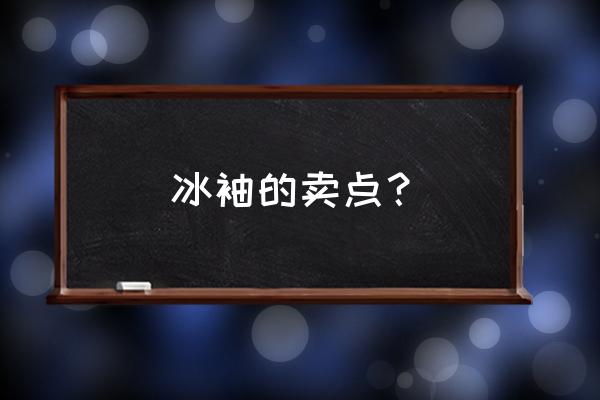 冰袖的卖点？